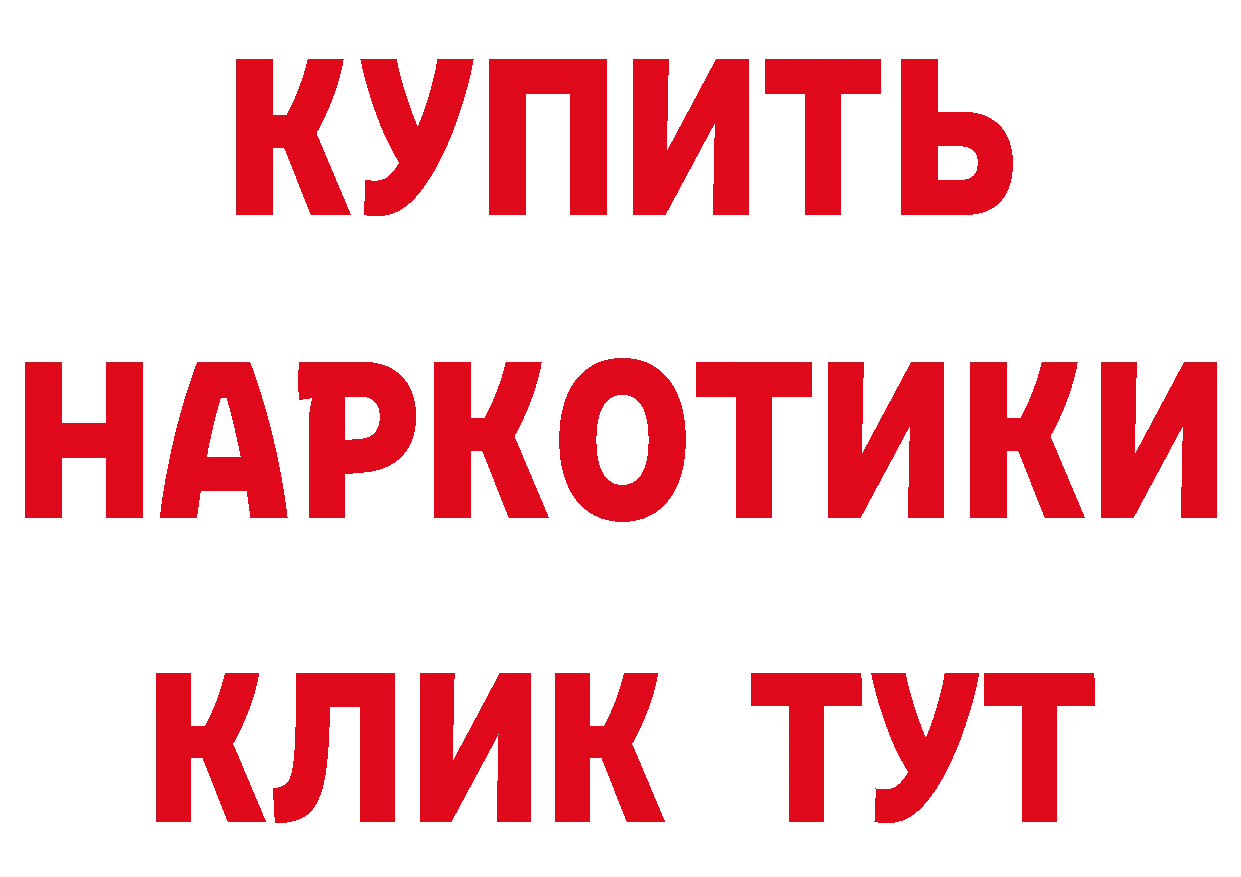 КУПИТЬ
НАРКОТИКИ
КЛИК ТУТ